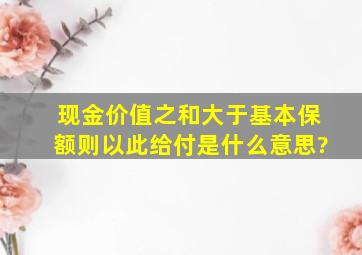 现金价值之和大于基本保额则以此给付是什么意思?